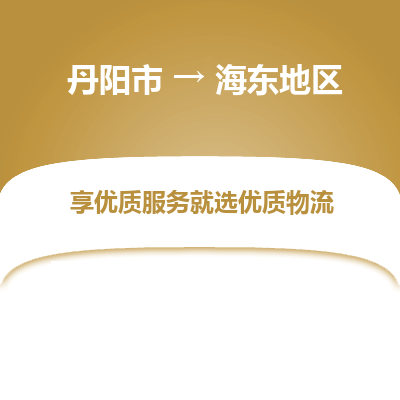 丹阳市 → 海东地区

享优质服务就选优质物流